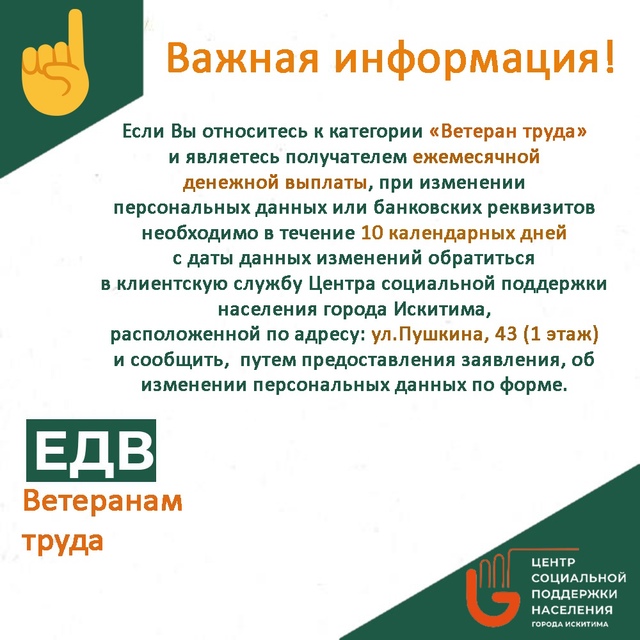 Важная информация!

Если Вы относитесь к категории «Ветеран труда» и являетесь получателем ежемесячной денежной выплаты, при изменении персональных данных или банковских реквизитов необходимо в течение 10 календарных дней с даты данных изменений обратиться в клиентскую службу Центра социальной поддержки населения города Искитима, расположенной по адресу: ул.Пушкина, 43 (1 этаж) и сообщить, путем предоставления заявления, об изменении персональных данных по форме.

ЕДВ
Ветеранам труда

ЦЕНТР
СОЦИАЛЬНОЙ
ПОДДЕРЖКИ
НАСЕЛЕНИЯ
ГОРОДА ИСКИТИМА